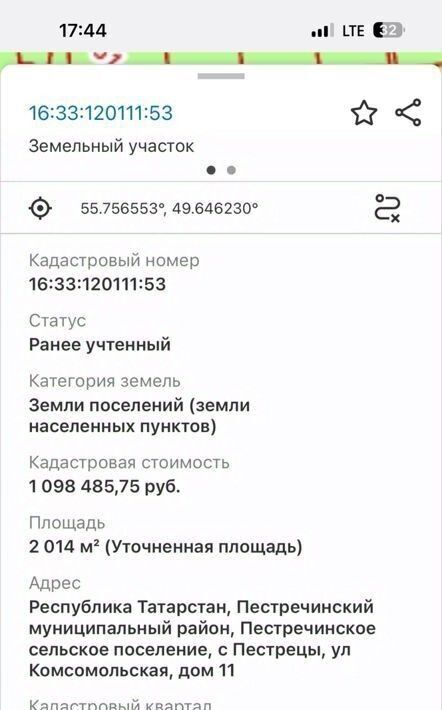 17:44
LTE 32

16:33:120111:53

Земельный участок

55.756553°, 49.646230°

Кадастровый номер
16:33:120111:53

Статус
Ранее учтенный

Категория земель
Земли поселений (земли населенных пунктов)

Кадастровая стоимость
1 098 485,75 руб.

Площадь
2 014 м² (Уточненная площадь)

Адрес
Республика Татарстан, Пестречинский муниципальный район, Пестречинское сельское поселение, с Пестрецы, ул Комсомольская, дом 11

Кадастровый квартал